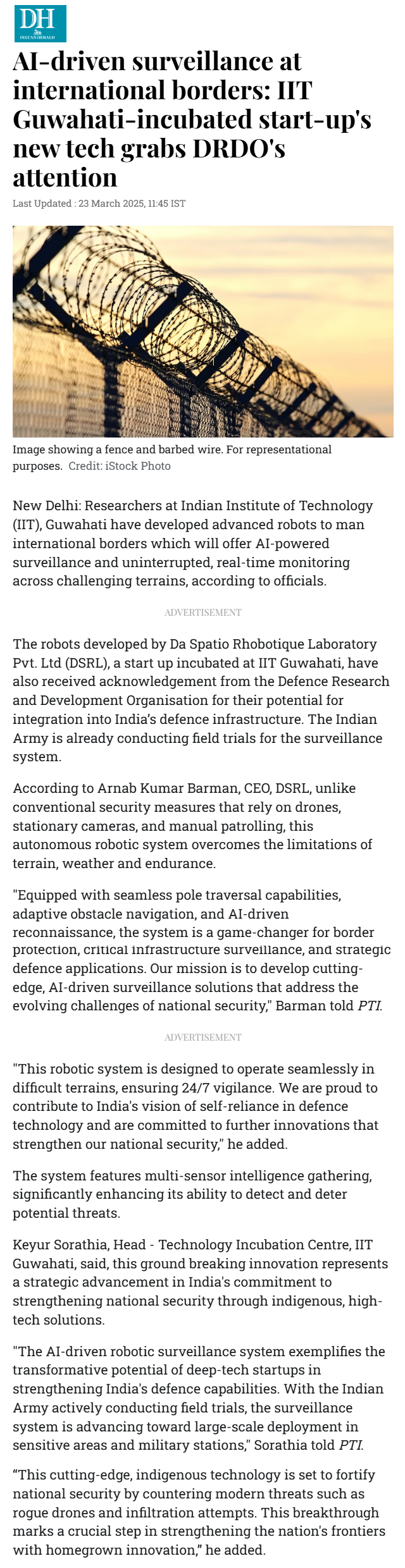 DH
DECCAN HERALD

AI-driven surveillance at international borders: IIT Guwahati-incubated start-up's new tech grabs DRDO's attention

Last Updated : 23 March 2025, 11:45 IST

Image showing a fence and barbed wire. For representational purposes. Credit: iStock Photo

New Delhi: Researchers at Indian Institute of Technology (IIT), Guwahati have developed advanced robots to man international borders which will offer AI-powered surveillance and uninterrupted, real-time monitoring across challenging terrains, according to officials.

ADVERTISEMENT

The robots developed by Da Spatio Rhobotique Laboratory Pvt. Ltd (DSRL), a start up incubated at IIT Guwahati, have also received acknowledgement from the Defence Research and Development Organisation for their potential for integration into India's defence infrastructure. The Indian Army is already conducting field trials for the surveillance system.

According to Arnab Kumar Barman, CEO, DSRL, unlike conventional security measures that rely on drones, stationary cameras, and manual patrolling, this autonomous robotic system overcomes the limitations of terrain, weather and endurance.

"Equipped with seamless pole traversal capabilities, adaptive obstacle navigation, and AI-driven reconnaissance, the system is a game-changer for border protection, critical infrastructure surveillance, and strategic defence applications. Our mission is to develop cutting-edge, AI-driven surveillance solutions that address the evolving challenges of national security," Barman told PTI.

ADVERTISEMENT

"This robotic system is designed to operate seamlessly in difficult terrains, ensuring 24/7 vigilance. We are proud to contribute to India's vision of self-reliance in defence technology and are committed to further innovations that strengthen our national security," he added.

The system features multi-sensor intelligence gathering, significantly enhancing its ability to detect and deter potential threats.

Keyur Sorathia, Head - Technology Incubation Centre, IIT Guwahati, said, this ground breaking innovation represents a strategic advancement in India's commitment to strengthening national security through indigenous, high-tech solutions.

"The AI-driven robotic surveillance system exemplifies the transformative potential of deep-tech startups in strengthening India's defence capabilities. With the Indian Army actively conducting field trials, the surveillance system is advancing toward large-scale deployment in sensitive areas and military stations," Sorathia told PTI.

“This cutting-edge, indigenous technology is set to fortify national security by countering modern threats such as rogue drones and infiltration attempts. This breakthrough marks a crucial step in strengthening the nation's frontiers with homegrown innovation,” he added.